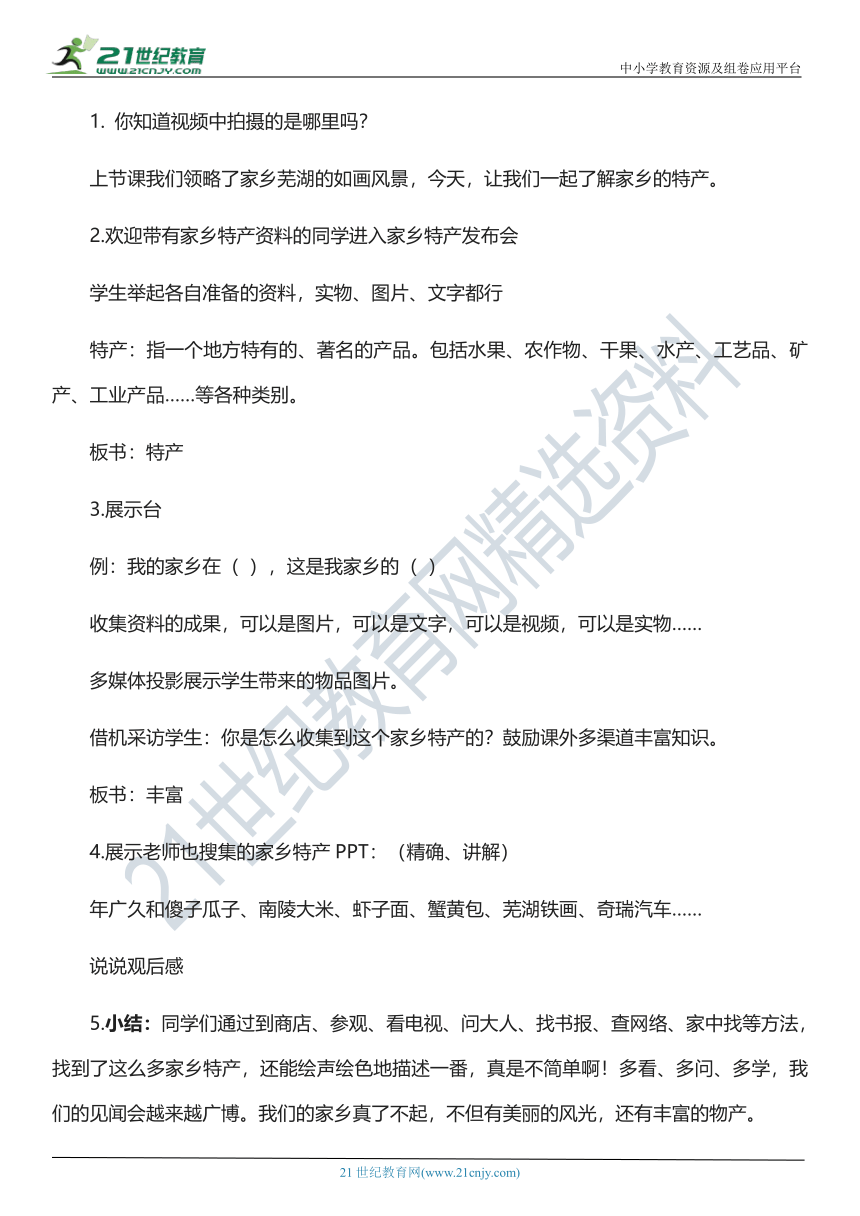 21世纪教育
www.21cnjy.com

中小学教育资源及组卷应用平台

1. 你知道视频中拍摄的是哪里吗？

上节课我们领略了家乡芜湖的如画风景，今天，让我们一起了解家乡的特产。

2.欢迎带有家乡特产资料的同学进入家乡特产发布会

学生举起各自准备的资料，实物、图片、文字都行

特产：指一个地方特有的、著名的产品。包括水果、农作物、干果、水产、工艺品、矿产、工业产品……等各种类别。

板书：特产

3.展示台

例：我的家乡在（ ），这是我家乡的（ ）

收集资料的成果，可以是图片，可以是文字，可以是视频，可以是实物……

多媒体投影展示学生带来的物品图片。

借机采访学生：你是怎么收集到这个家乡特产的？鼓励课外多渠道丰富知识。

板书：丰富

4.展示老师也搜集的家乡特产 PPT：（精确、讲解）

年广久和傻子瓜子、南陵大米、虾子面、蟹黄包、芜湖铁画、奇瑞汽车……

说说观后感

5.小结：同学们通过到商店、参观、看电视、问大人、找书报、查网络、家中找等方法，找到了这么多家乡特产，还能绘声绘色地描述一番，真是不简单啊！多看、多问、多学，我们的见闻会越来越广博。我们的家乡真了不起，不但有美丽的风光，还有丰富的物产。

21世纪教育网精选资料

21 世纪教育网(www.21cnjy.com)